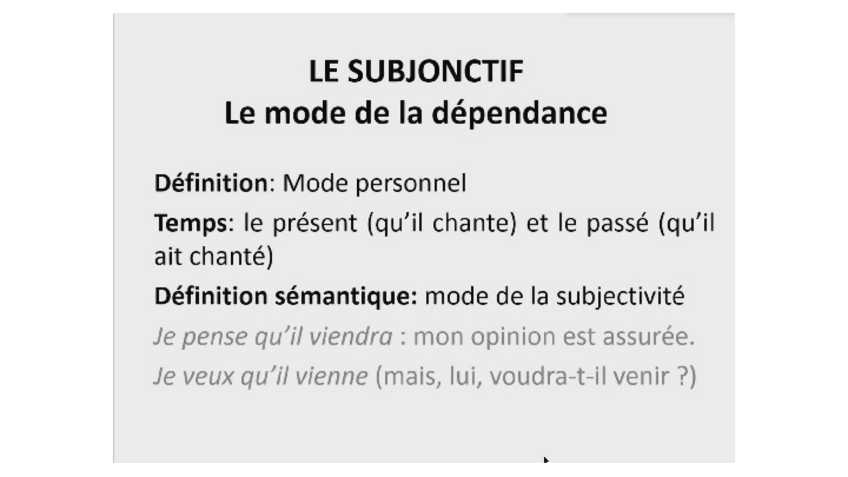 LE SUBJONCTIF
Le mode de la dépendance

Définition: Mode personnel

Temps: le présent (qu'il chante) et le passé (qu'il ait chanté)

Définition sémantique: mode de la subjectivité

Je pense qu'il viendra : mon opinion est assurée.

Je veux qu'il vienne (mais, lui, voudra-t-il venir ?)